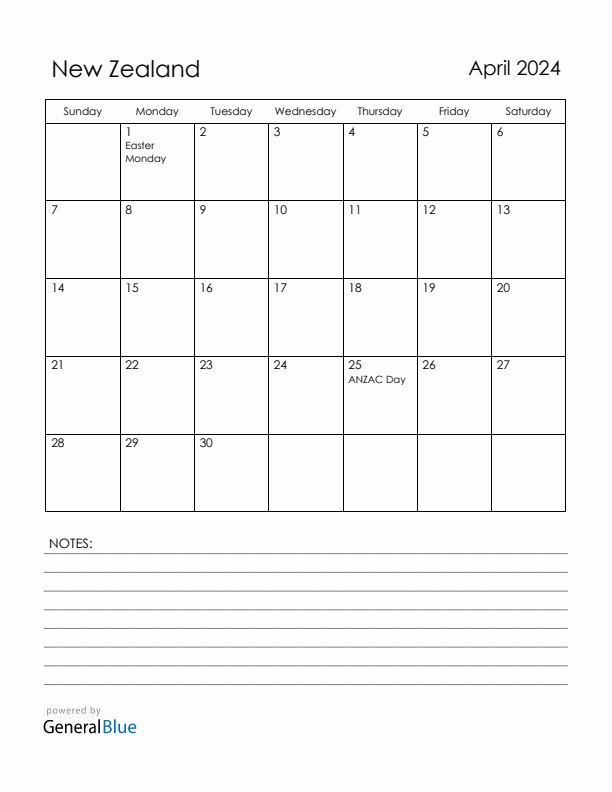 New Zealand

April 2024

| Sunday | Monday | Tuesday | Wednesday | Thursday | Friday | Saturday |
|---|---|---|---|---|---|---|
| | 1 Easter Monday | 2 | 3 | 4 | 5 | 6 |
| 7 | 8 | 9 | 10 | 11 | 12 | 13 |
| 14 | 15 | 16 | 17 | 18 | 19 | 20 |
| 21 | 22 | 23 | 24 | 25 ANZAC Day | 26 | 27 |
| 28 | 29 | 30 | | | | |

NOTES:

powered by
GeneralBlue